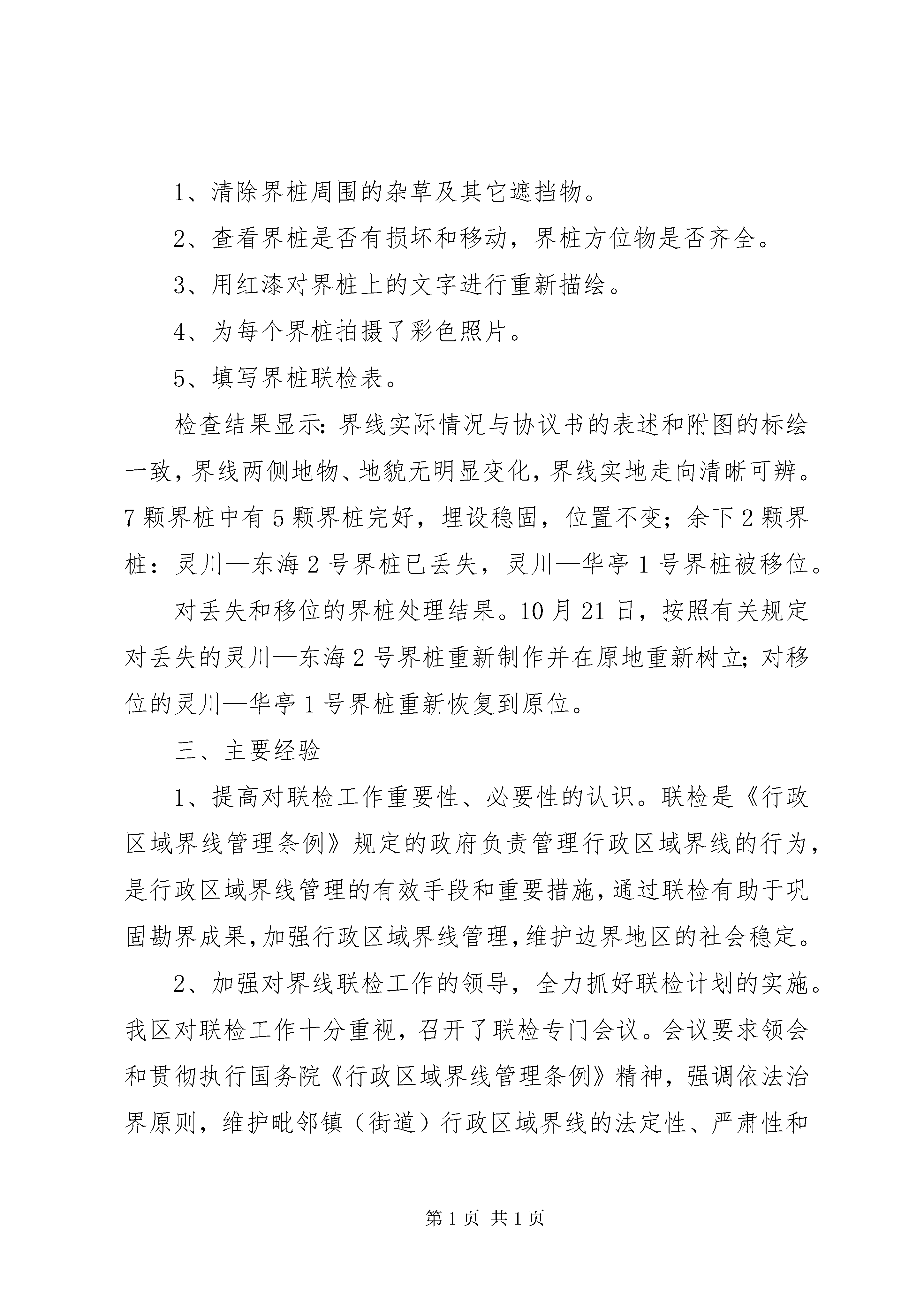 1、清除界桩周围的杂草及其它遮挡物。

2、查看界桩是否有损坏和移动，界桩方位物是否齐全。

3、用红漆对界桩上的文字进行重新描绘。

4、为每个界桩拍摄了彩色照片。

5、填写界桩联检表。

检查结果显示：界线实际情况与协议书的表述和附图的标绘一致，界线两侧地物、地貌无明显变化，界线实地走向清晰可辨。7颗界桩中有5颗界桩完好，埋设稳固，位置不变；余下2颗界桩：灵川—东海2号界桩已丢失，灵川—华亭1号界桩被移位。

对丢失和移位的界桩处理结果。10月21日，按照有关规定对丢失的灵川—东海2号界桩重新制作并在原地重新树立；对移位的灵川—华亭1号界桩重新恢复到原位。

三、主要经验

1、提高对联检工作重要性、必要性的认识。联检是《行政区域界线管理条例》规定的政府负责管理行政区域界线的行为，是行政区域界线管理的有效手段和重要措施，通过联检有助于巩固勘界成果，加强行政区域界线管理，维护边界地区的社会稳定。

2、加强对界线联检工作的领导，全力抓好联检计划的实施。我区对联检工作十分重视，召开了联检专门会议。会议要求领会和贯彻执行国务院《行政区域界线管理条例》精神，强调依法治界原则，维护毗邻镇（街道）行政区域界线的法定性、严肃性和

第1页 共1页